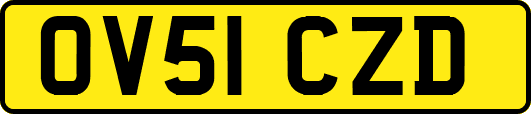 OV51 CZD